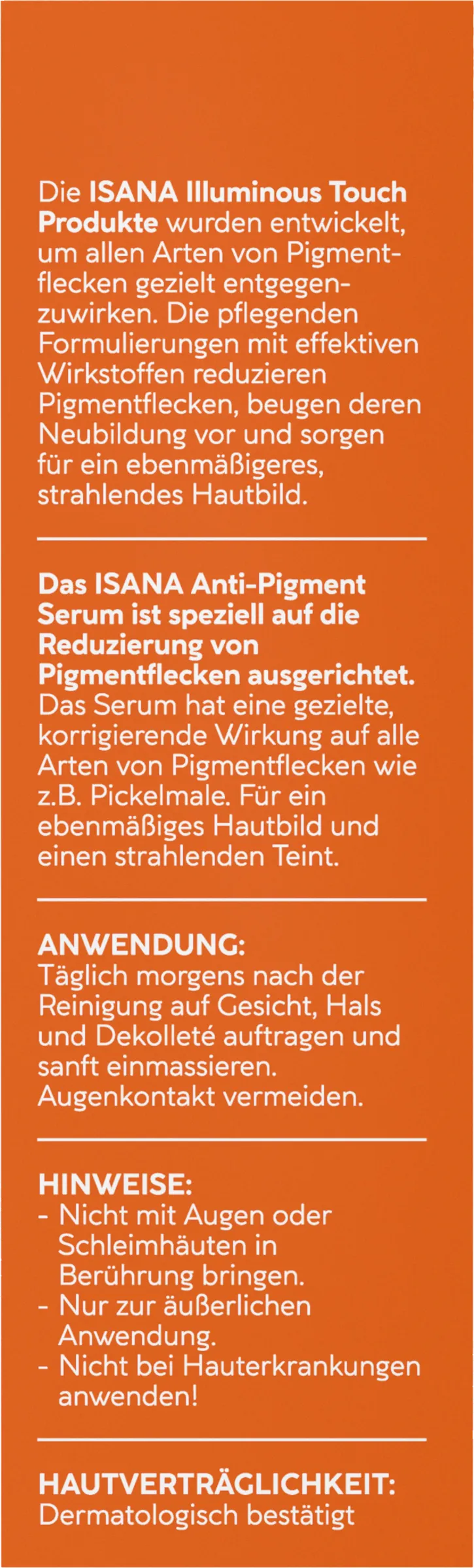 Die ISANA Illuminous Touch Produkte wurden entwickelt, um allen Arten von Pigmentflecken gezielt entgegenzuwirken. Die pflegenden Formulierungen mit effektiven Wirkstoffen reduzieren Pigmentflecken, beugen deren Neubildung vor und sorgen für ein ebenmäßigeres, strahlendes Hautbild.

Das ISANA Anti-Pigment Serum ist speziell auf die Reduzierung von Pigmentflecken ausgerichtet. Das Serum hat eine gezielte, korrigierende Wirkung auf alle Arten von Pigmentflecken wie z.B. Pickelmale. Für ein ebenmäßiges Hautbild und einen strahlenden Teint.

ANWENDUNG:
Täglich morgens nach der Reinigung auf Gesicht, Hals und Dekolleté auftragen und sanft einmassieren. Augenkontakt vermeiden.

HINWEISE:
- Nicht mit Augen oder Schleimhäuten in Berührung bringen.
- Nur zur äußerlichen Anwendung.
- Nicht bei Hauterkrankungen anwenden!

HAUTVERTRÄGLICHKEIT:
Dermatologisch bestätigt